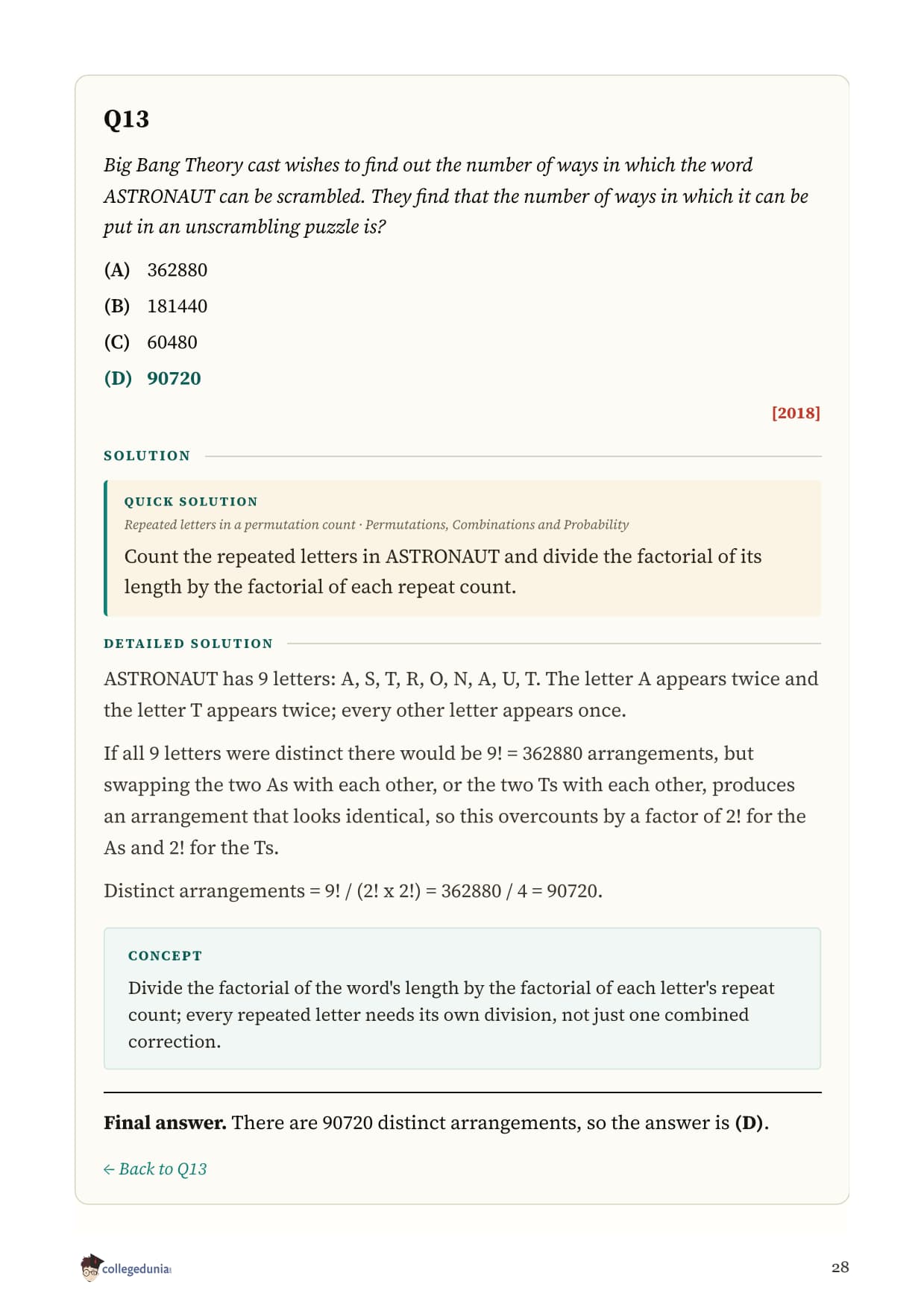 Q13

Big Bang Theory cast wishes to find out the number of ways in which the word ASTRONAUT can be scrambled. They find that the number of ways in which it can be put in an unscrambling puzzle is?

(A) 362880

(B) 181440

(C) 60480

(D) 90720

[2018]

SOLUTION

QUICK SOLUTION

Repeated letters in a permutation count · Permutations, Combinations and Probability

Count the repeated letters in ASTRONAUT and divide the factorial of its length by the factorial of each repeat count.

DETAILED SOLUTION

ASTRONAUT has 9 letters: A, S, T, R, O, N, A, U, T. The letter A appears twice and the letter T appears twice; every other letter appears once.

If all 9 letters were distinct there would be 9! = 362880 arrangements, but swapping the two As with each other, or the two Ts with each other, produces an arrangement that looks identical, so this overcounts by a factor of 2! for the As and 2! for the Ts.

Distinct arrangements = 9! / (2! x 2!) = 362880 / 4 = 90720.

CONCEPT

Divide the factorial of the word's length by the factorial of each letter's repeat count; every repeated letter needs its own division, not just one combined correction.

Final answer. There are 90720 distinct arrangements, so the answer is (D).

← Back to Q13

collegedunia

28